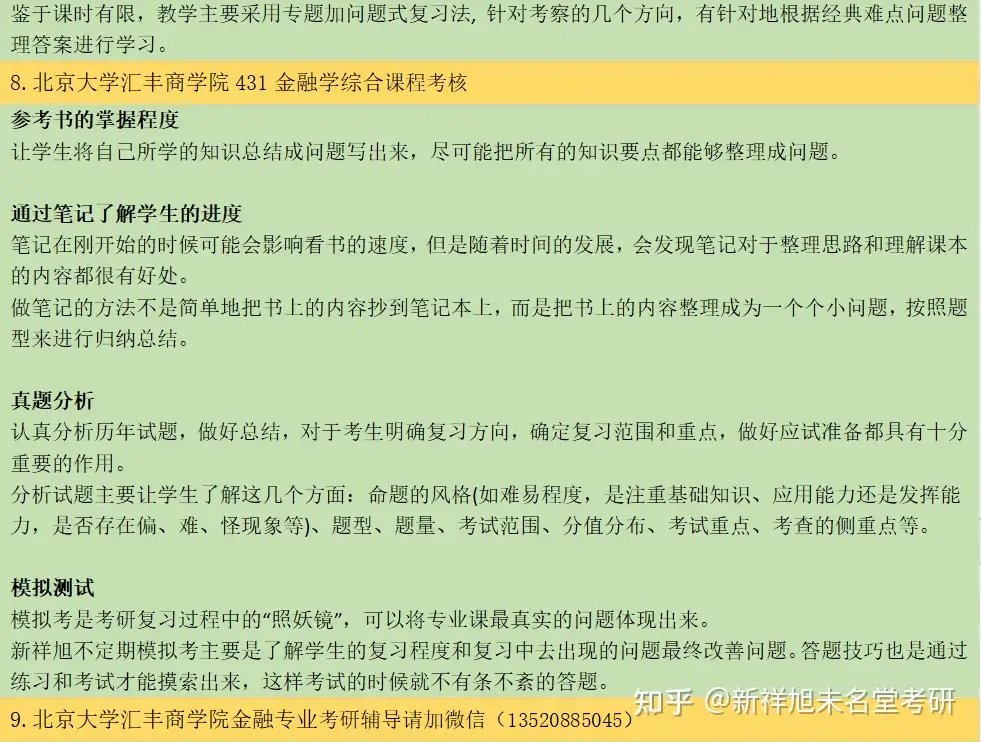 鉴于课时有限，教学主要采用专题加问题式复习法，针对考察的几个方向，有针对地根据经典难点问题整理答案进行学习。

8.北京大学汇丰商学院431金融学综合课程考核

参考书的掌握程度

让学生将自己所学的知识总结成问题写出来，尽可能把所有的知识要点都能够整理成问题。

通过笔记了解学生的进度

笔记在刚开始的时候可能会影响看书的速度，但是随着时间的发展，会发现笔记对于整理思路和理解课本的内容都很有好处。

做笔记的方法不是简单地把书上的内容抄到笔记本上，而是把书上的内容整理成为一个个小问题，按照题型来进行归纳总结。

真题分析

认真分析历年试题，做好总结，对于考生明确复习方向，确定复习范围和重点，做好应试准备都具有十分重要的作用。

分析试题主要让学生了解这几个方面：命题的风格(如难易程度，是注重基础知识、应用能力还是发挥能力，是否存在偏、难、怪现象等)、题型、题量、考试范围、分值分布、考试重点、考查的侧重点等。

模拟测试

模拟考是考研复习过程中的“照妖镜”，可以将专业课最真实的问题体现出来。

新祥旭不定期模拟考主要是了解学生的复习程度和复习中去出现的问题最终改善问题。答题技巧也是通过练习和考试才能摸索出来，这样考试的时候就不有条不紊的答题。

9.北京大学汇丰商学院金融专业考研辅导请加微信（13520885045）

知乎 @新祥旭未名堂考研